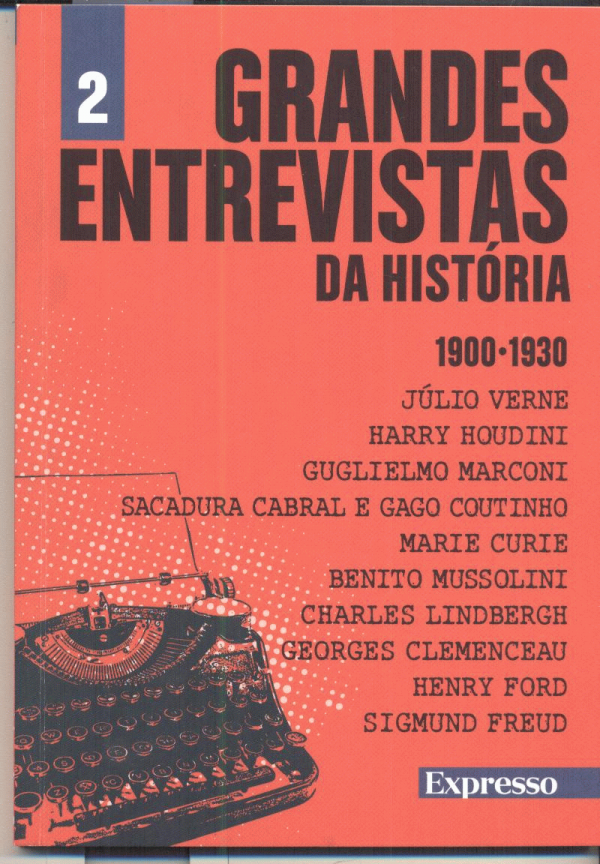 2

GRANDES
ENTREVISTAS
DA HISTÓRIA

1900•1930

JÚLIO VERNE
HARRY HOUDINI
GUGLIELMO MARCONI
SACADURA CABRAL E GAGO COUTINHO
MARIE CURIE
BENITO MUSSOLINI
CHARLES LINDBERGH
GEORGES CLEMENCEAU
HENRY FORD
SIGMUND FREUD

Expresso